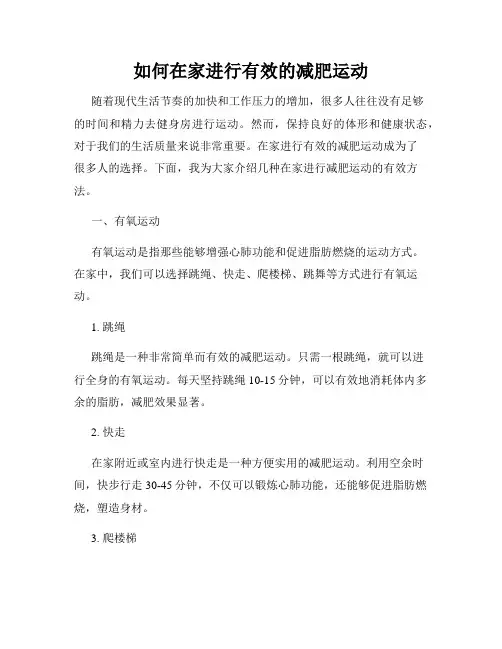 如何在家进行有效的减肥运动

随着现代生活节奏的加快和工作压力的增加，很多人往往没有足够的时间和精力去健身房进行运动。然而，保持良好的体形和健康状态，对于我们的生活质量来说非常重要。在家进行有效的减肥运动成为了很多人的选择。下面，我为大家介绍几种在家进行减肥运动的有效方法。

一、有氧运动

有氧运动是指那些能够增强心肺功能和促进脂肪燃烧的运动方式。在家中，我们可以选择跳绳、快走、爬楼梯、跳舞等方式进行有氧运动。

1. 跳绳

跳绳是一种非常简单而有效的减肥运动。只需一根跳绳，就可以进行全身的有氧运动。每天坚持跳绳 10-15 分钟，可以有效地消耗体内多余的脂肪，减肥效果显著。

2. 快走

在家附近或室内进行快走是一种方便实用的减肥运动。利用空余时间，快步行走 30-45 分钟，不仅可以锻炼心肺功能，还能够促进脂肪燃烧，塑造身材。

3. 爬楼梯